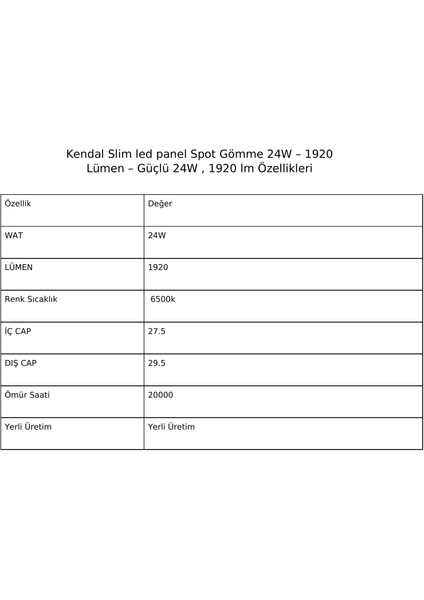 Kendal Slim led panel Spot Gömme 24W – 1920 Lümen – Güçlü 24W , 1920 lm Özellikleri

| Özellik | Değer |
|---|---|
| WAT | 24W |
| LÜMEN | 1920 |
| Renk Sıcaklık | 6500k |
| İÇ CAP | 27.5 |
| DIŞ CAP | 29.5 |
| Ömür Saati | 20000 |
| Yerli Üretim | Yerli Üretim |